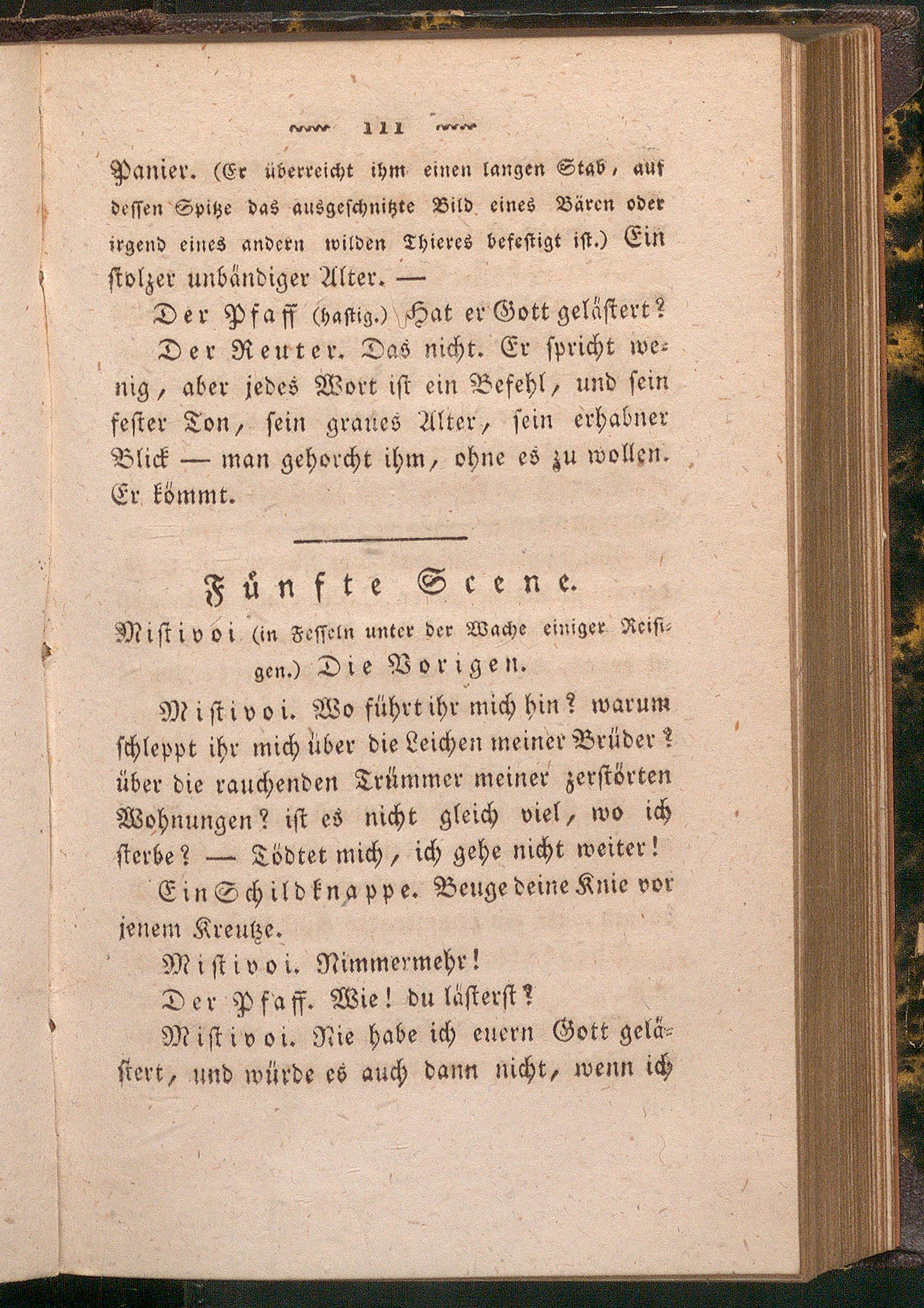 111

Panier. (Er überreicht ihm einen langen Stab, auf dessen Spitze das ausgeschnitzte Bild eines Bären oder irgend eines andern wilden Thieres befestigt ist.) Ein stolzer unbändiger Alter. —

Der Pfaff (hastig.) Hat er Gott gelästert?

Der Reuter. Das nicht. Er spricht wenig, aber jedes Wort ist ein Befehl, und sein fester Ton, sein graues Alter, sein erhabner Blick — man gehorcht ihm, ohne es zu wollen. Er kömmt.

Fünfte Scene.

Mistivoi (in Fesseln unter der Wache einiger Reisigen.) Die Vorigen.

Mistivoi. Wo führt ihr mich hin? warum schleppt ihr mich über die Leichen meiner Brüder? über die rauchenden Trümmer meiner zerstörten Wohnungen? ist es nicht gleich viel, wo ich sterbe? — Tödtet mich, ich gehe nicht weiter!

Ein Schildknappe. Beuge deine Knie vor jenem Kreutze.

Mistivoi. Nimmermehr!

Der Pfaff. Wie! du lästerst?

Mistivoi. Nie habe ich euern Gott gelästert, und würde es auch dann nicht, wenn ich